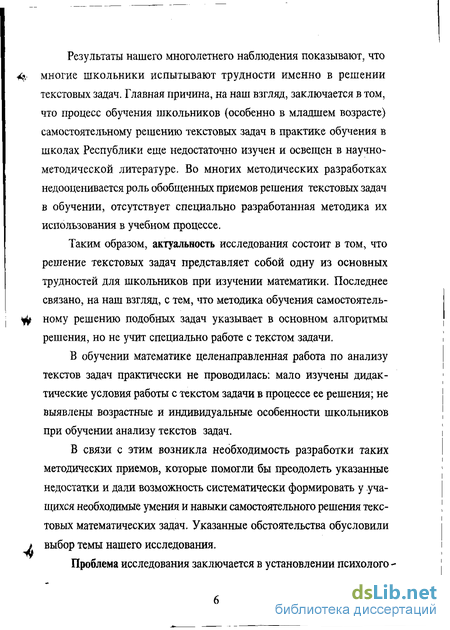 Результаты нашего многолетнего наблюдения показывают, что многие школьники испытывают трудности именно в решении текстовых задач. Главная причина, на наш взгляд, заключается в том, что процесс обучения школьников (особенно в младшем возрасте) самостоятельному решению текстовых задач в практике обучения в школах Республики еще недостаточно изучен и освещен в научно-методической литературе. Во многих методических разработках недооценивается роль обобщенных приемов решения текстовых задач в обучении, отсутствует специально разработанная методика их использования в учебном процессе.

Таким образом, актуальность исследования состоит в том, что решение текстовых задач представляет собой одну из основных трудностей для школьников при изучении математики. Последнее связано, на наш взгляд, с тем, что методика обучения самостоятельному решению подобных задач указывает в основном алгоритмы решения, но не учит специально работе с текстом задачи.

В обучении математике целенаправленная работа по анализу текстов задач практически не проводилась: мало изучены дидактические условия работы с текстом задачи в процессе ее решения; не выявлены возрастные и индивидуальные особенности школьников при обучении анализу текстов задач.

В связи с этим возникла необходимость разработки таких методических приемов, которые помогли бы преодолеть указанные недостатки и дали возможность систематически формировать у учащихся необходимые умения и навыки самостоятельного решения текстовых математических задач. Указанные обстоятельства обусловили выбор темы нашего исследования.

Проблема исследования заключается в установлении психолого-

6

dsLib.net
библиотека диссертаций